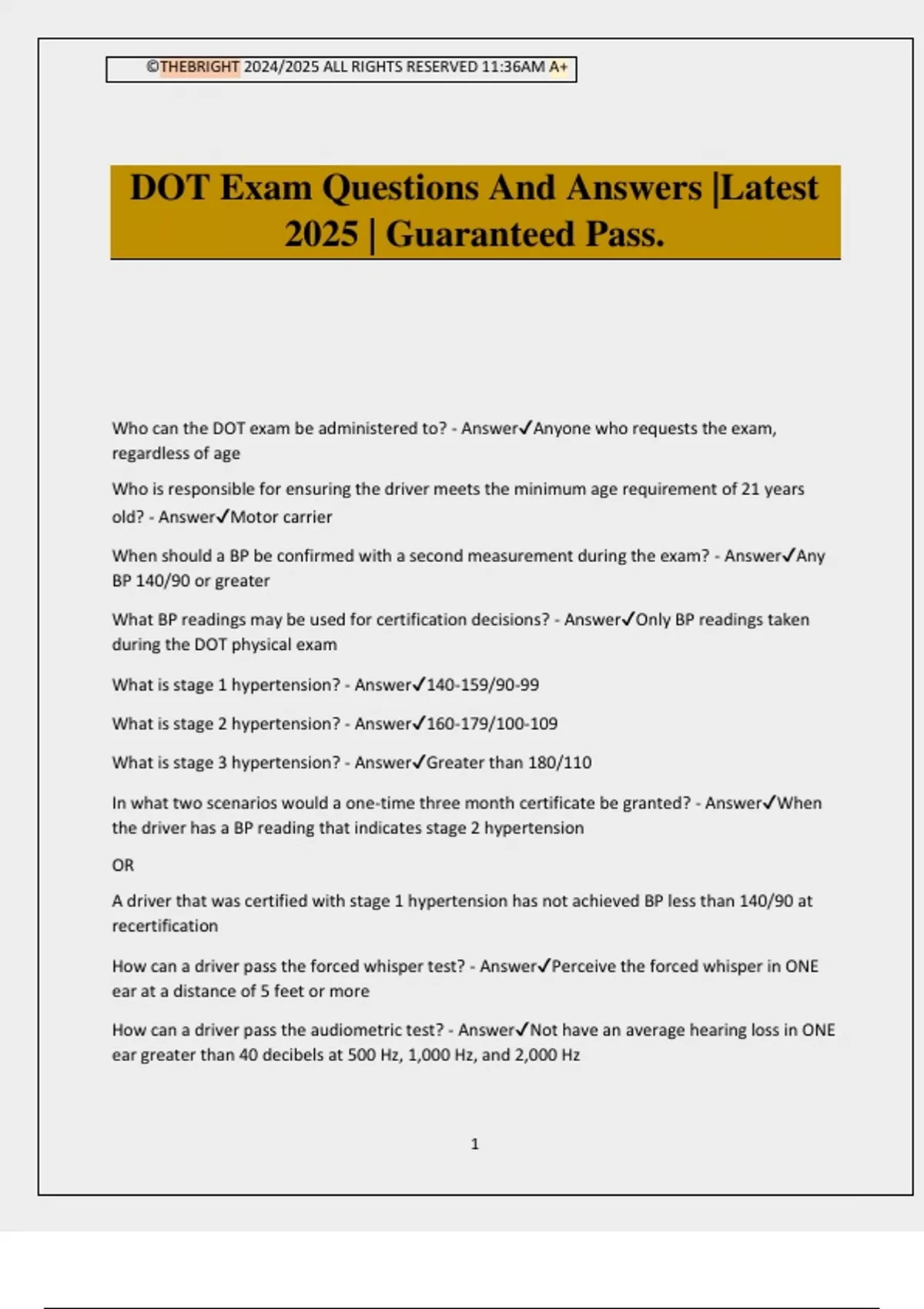 ©THEBRIGHT 2024/2025 ALL RIGHTS RESERVED 11:36AM A+

DOT Exam Questions And Answers |Latest 2025 | Guaranteed Pass.

Who can the DOT exam be administered to? - Answer✓Anyone who requests the exam, regardless of age

Who is responsible for ensuring the driver meets the minimum age requirement of 21 years old? - Answer✓Motor carrier

When should a BP be confirmed with a second measurement during the exam? - Answer✓Any BP 140/90 or greater

What BP readings may be used for certification decisions? - Answer✓Only BP readings taken during the DOT physical exam

What is stage 1 hypertension? - Answer✓140-159/90-99

What is stage 2 hypertension? - Answer✓160-179/100-109

What is stage 3 hypertension? - Answer✓Greater than 180/110

In what two scenarios would a one-time three month certificate be granted? - Answer✓When the driver has a BP reading that indicates stage 2 hypertension

OR

A driver that was certified with stage 1 hypertension has not achieved BP less than 140/90 at recertification

How can a driver pass the forced whisper test? - Answer✓Perceive the forced whisper in ONE ear at a distance of 5 feet or more

How can a driver pass the audiometric test? - Answer✓Not have an average hearing loss in ONE ear greater than 40 decibels at 500 Hz, 1,000 Hz, and 2,000 Hz

1